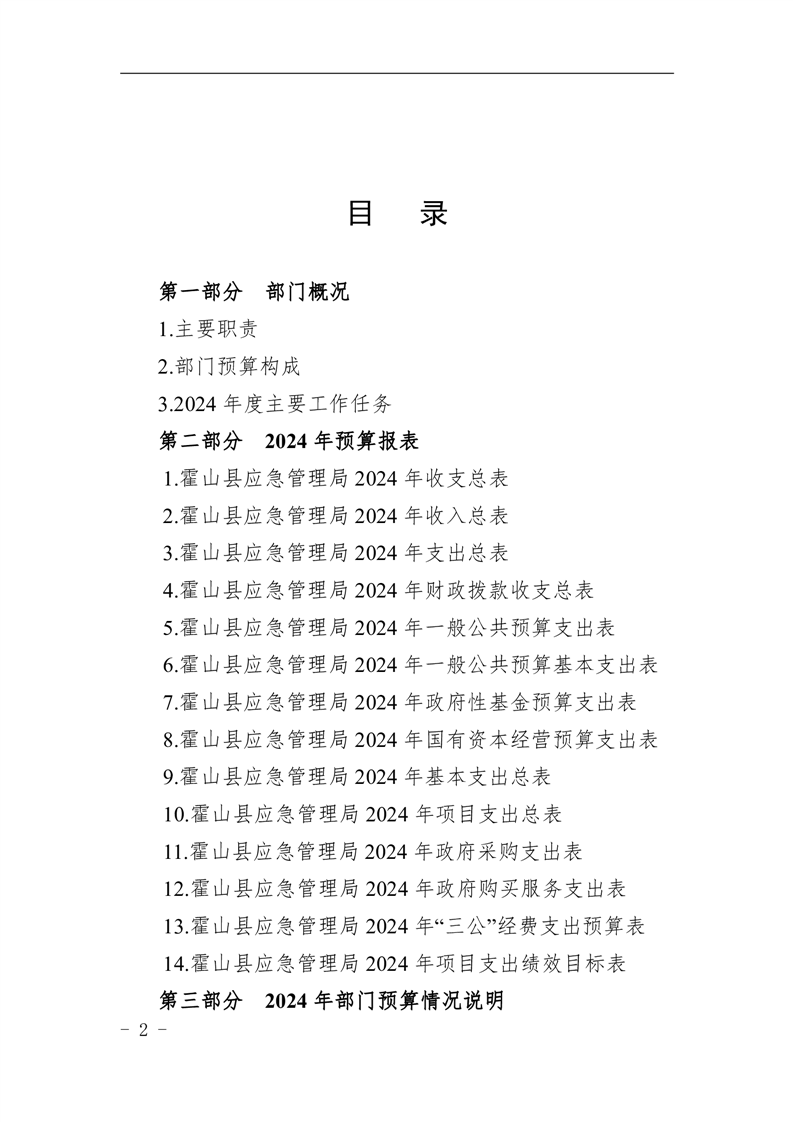 目　录

第一部分　部门概况

1.主要职责

2.部门预算构成

3.2024 年度主要工作任务

第二部分　2024 年预算报表

1.霍山县应急管理局 2024 年收支总表

2.霍山县应急管理局 2024 年收入总表

3.霍山县应急管理局 2024 年支出总表

4.霍山县应急管理局 2024 年财政拨款收支总表

5.霍山县应急管理局 2024 年一般公共预算支出表

6.霍山县应急管理局 2024 年一般公共预算基本支出表

7.霍山县应急管理局 2024 年政府性基金预算支出表

8.霍山县应急管理局 2024 年国有资本经营预算支出表

9.霍山县应急管理局 2024 年基本支出总表

10.霍山县应急管理局 2024 年项目支出总表

11.霍山县应急管理局 2024 年政府采购支出表

12.霍山县应急管理局 2024 年政府购买服务支出表

13.霍山县应急管理局 2024 年“三公”经费支出预算表

14.霍山县应急管理局 2024 年项目支出绩效目标表

第三部分　2024 年部门预算情况说明

－ 2 －